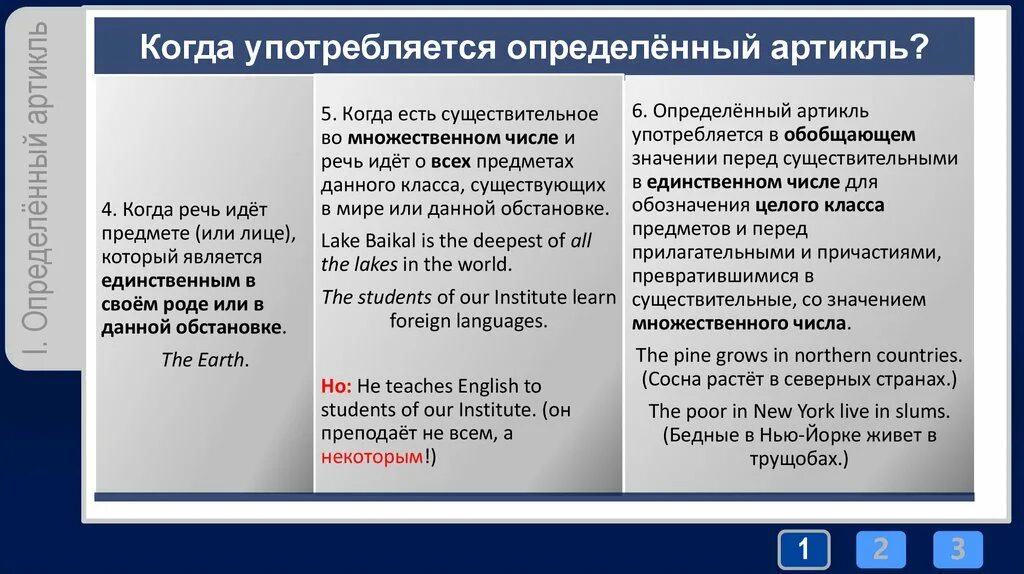 I. Определённый артикль

Когда употребляется определённый артикль?

4. Когда речь идёт предмете (или лице), который является единственным в своём роде или в данной обстановке.

The Earth.

5. Когда есть существительное во множественном числе и речь идёт о всех предметах данного класса, существующих в мире или данной обстановке.

Lake Baikal is the deepest of all the lakes in the world.

The students of our Institute learn foreign languages.

Но: He teaches English to students of our Institute. (он преподаёт не всем, а некоторым!)

6. Определённый артикль употребляется в обобщающем значении перед существительными в единственном числе для обозначения целого класса предметов и перед прилагательными и причастиями, превратившимися в существительные, со значением множественного числа.

The pine grows in northern countries. (Сосна растёт в северных странах.)

The poor in New York live in slums. (Бедные в Нью-Йорке живет в трущобах.)

1 2 3